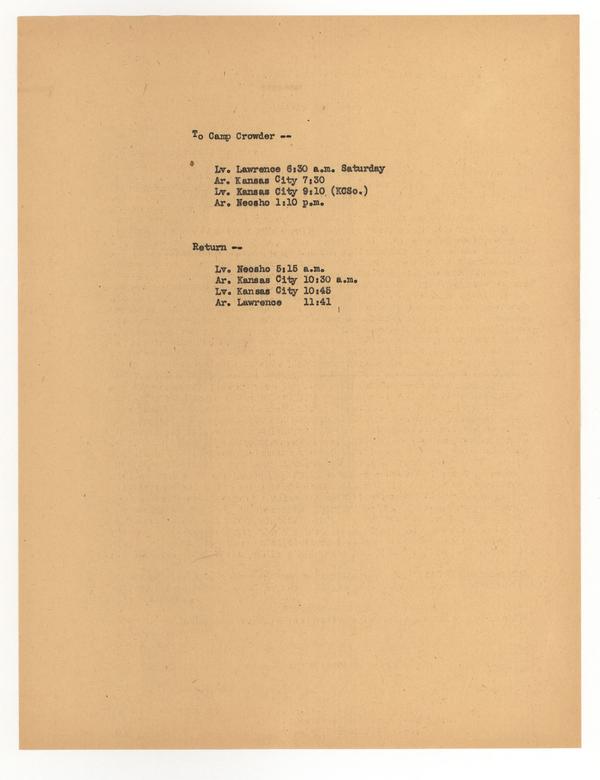 To Camp Crowder --

Lv. Lawrence 6:30 a.m. Saturday
Ar. Kansas City 7:30
Lv. Kansas City 9:10 (KCSo.)
Ar. Neosho 1:10 p.m.

Return --

Lv. Neosho 5:15 a.m.
Ar. Kansas City 10:30 a.m.
Lv. Kansas City 10:45
Ar. Lawrence 11:41